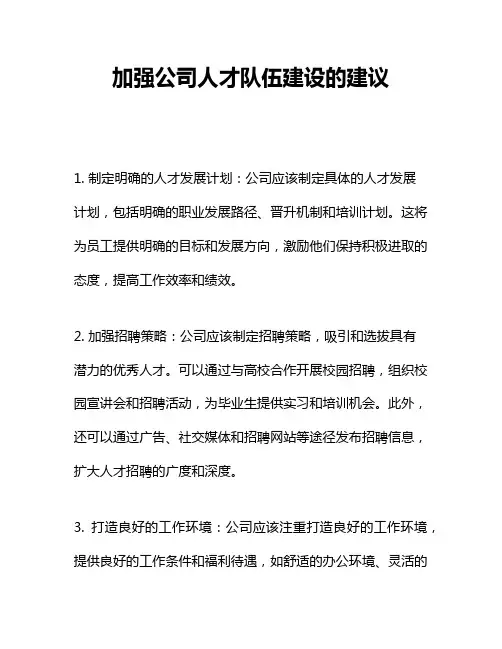 加强公司人才队伍建设的建议

1. 制定明确的人才发展计划：公司应该制定具体的人才发展计划，包括明确的职业发展路径、晋升机制和培训计划。这将为员工提供明确的目标和发展方向，激励他们保持积极进取的态度，提高工作效率和绩效。

2. 加强招聘策略：公司应该制定招聘策略，吸引和选拔具有潜力的优秀人才。可以通过与高校合作开展校园招聘，组织校园宣讲会和招聘活动，为毕业生提供实习和培训机会。此外，还可以通过广告、社交媒体和招聘网站等途径发布招聘信息，扩大人才招聘的广度和深度。

3. 打造良好的工作环境：公司应该注重打造良好的工作环境，提供良好的工作条件和福利待遇，如舒适的办公环境、灵活的